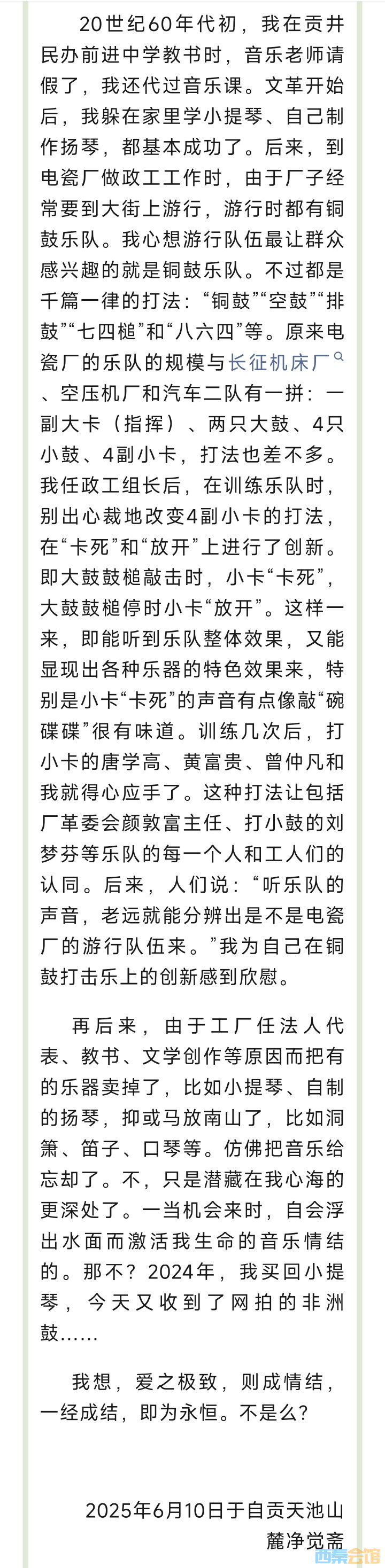 20世纪60年代初，我在贡井民办前进中学教书时，音乐老师请假了，我还代过音乐课。文革开始后，我躲在家里学小提琴、自己制作扬琴，都基本成功了。后来，到电瓷厂做政工工作时，由于厂子经常要到大街上游行，游行时都有铜鼓乐队。我心想游行队伍最让群众感兴趣的就是铜鼓乐队。不过都是千篇一律的打法：“铜鼓”“空鼓”“排鼓”“七四槌”和“八六四”等。原来电瓷厂的乐队的规模与长征机床厂、空压机厂和汽车二队有一拼：一副大卡（指挥）、两只大鼓、4只小鼓、4副小卡，打法也差不多。我任政工组长后，在训练乐队时，别出心裁地改变4副小卡的打法，在“卡死”和“放开”上进行了创新。即大鼓鼓槌敲击时，小卡“卡死”，大鼓鼓槌停时小卡“放开”。这样一来，即能听到乐队整体效果，又能显现出各种乐器的特色效果来，特别是小卡“卡死”的声音有点像敲“碗碟碟”很有味道。训练几次后，打小卡的唐学高、黄富贵、曾仲凡和我就得心应手了。这种打法让包括厂革委会颜敦富主任、打小鼓的刘梦芬等乐队的每一个人和工人们的认同。后来，人们说：“听乐队的声音，老远就能分辨出是不是电瓷厂的游行队伍来。”我为自己在铜鼓打击乐上的创新感到欣慰。

再后来，由于工厂任法人代表、教书、文学创作等原因而把有的乐器卖掉了，比如小提琴、自制的扬琴，抑或马放南山了，比如洞箫、笛子、口琴等。仿佛把音乐给忘却了。不，只是潜藏在我心海的更深处了。一当机会来时，自会浮出水面而激活我生命的音乐情结的。那不？2024年，我买回小提琴，今天又收到了网拍的非洲鼓……

我想，爱之极致，则成情结，一经成结，即为永恒。不是么？

2025年6月10日于自贡天池山麓净觉斋

西秦会馆